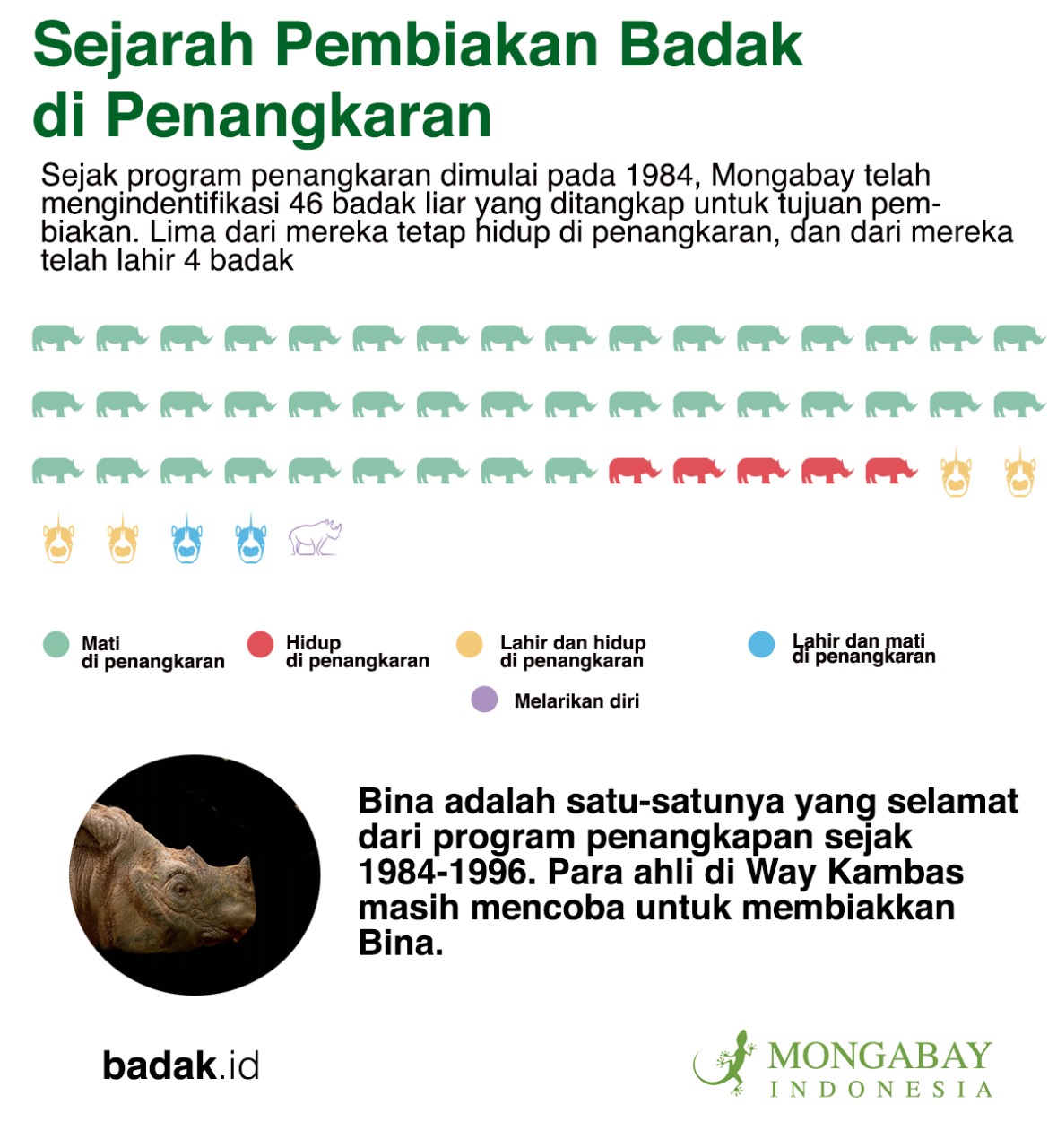 Sejarah Pembiakan Badak di Penangkaran

Sejak program penangkaran dimulai pada 1984, Mongabay telah mengindentifikasi 46 badak liar yang ditangkap untuk tujuan pembiakan. Lima dari mereka tetap hidup di penangkaran, dan dari mereka telah lahir 4 badak

Mati di penangkaran
Hidup di penangkaran
Lahir dan hidup di penangkaran
Lahir dan mati di penangkaran
Melarikan diri

Bina adalah satu-satunya yang selamat dari program penangkapan sejak 1984-1996. Para ahli di Way Kambas masih mencoba untuk membiakkan Bina.

badak.id

MONGABAY INDONESIA